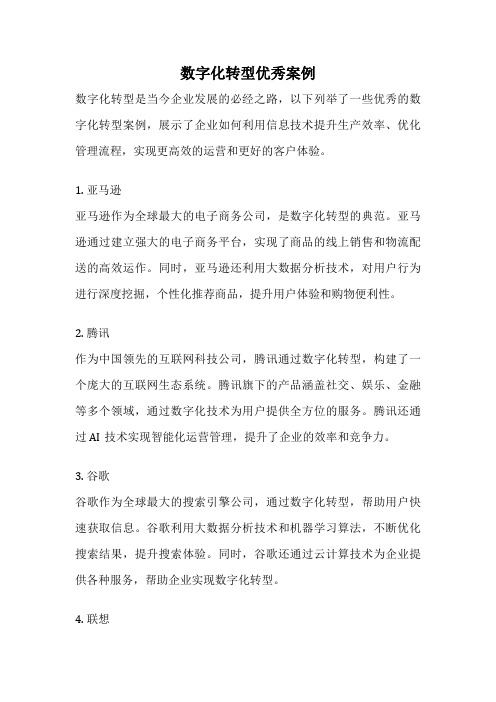 数字化转型优秀案例

数字化转型是当今企业发展的必经之路，以下列举了一些优秀的数字化转型案例，展示了企业如何利用信息技术提升生产效率、优化管理流程，实现更高效的运营和更好的客户体验。

1. 亚马逊

亚马逊作为全球最大的电子商务公司，是数字化转型的典范。亚马逊通过建立强大的电子商务平台，实现了商品的线上销售和物流配送的高效运作。同时，亚马逊还利用大数据分析技术，对用户行为进行深度挖掘，个性化推荐商品，提升用户体验和购物便利性。

2. 腾讯

作为中国领先的互联网科技公司，腾讯通过数字化转型，构建了一个庞大的互联网生态系统。腾讯旗下的产品涵盖社交、娱乐、金融等多个领域，通过数字化技术为用户提供全方位的服务。腾讯还通过 AI 技术实现智能化运营管理，提升了企业的效率和竞争力。

3. 谷歌

谷歌作为全球最大的搜索引擎公司，通过数字化转型，帮助用户快速获取信息。谷歌利用大数据分析技术和机器学习算法，不断优化搜索结果，提升搜索体验。同时，谷歌还通过云计算技术为企业提供各种服务，帮助企业实现数字化转型。

4. 联想